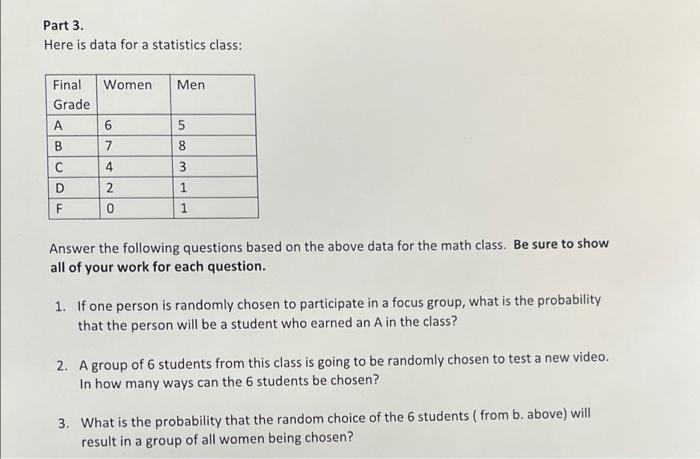 Part 3.
Here is data for a statistics class:

| Final Grade | Women | Men |
|---|---|---|
| A | 6 | 5 |
| B | 7 | 8 |
| C | 4 | 3 |
| D | 2 | 1 |
| F | 0 | 1 |

Answer the following questions based on the above data for the math class. Be sure to show all of your work for each question.

1. If one person is randomly chosen to participate in a focus group, what is the probability that the person will be a student who earned an A in the class?

2. A group of 6 students from this class is going to be randomly chosen to test a new video. In how many ways can the 6 students be chosen?

3. What is the probability that the random choice of the 6 students ( from b. above) will result in a group of all women being chosen?